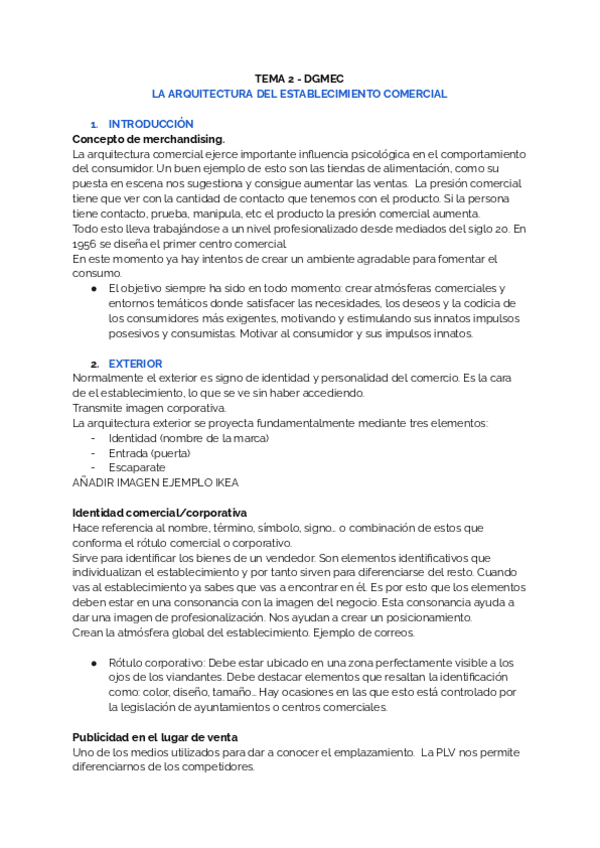 TEMA 2 - DGMEC
LA ARQUITECTURA DEL ESTABLECIMIENTO COMERCIAL

1. INTRODUCCIÓN
Concepto de merchandising.
La arquitectura comercial ejerce importante influencia psicológica en el comportamiento del consumidor. Un buen ejemplo de esto son las tiendas de alimentación, como su puesta en escena nos sugestiona y consigue aumentar las ventas. La presión comercial tiene que ver con la cantidad de contacto que tenemos con el producto. Si la persona tiene contacto, prueba, manipula, etc el producto la presión comercial aumenta.
Todo esto lleva trabajándose a un nivel profesionalizado desde mediados del siglo 20. En 1956 se diseña el primer centro comercial.
En este momento ya hay intentos de crear un ambiente agradable para fomentar el consumo.
● El objetivo siempre ha sido en todo momento: crear atmósferas comerciales y entornos temáticos donde satisfacer las necesidades, los deseos y la codicia de los consumidores más exigentes, motivando y estimulando sus innatos impulsos posesivos y consumistas. Motivar al consumidor y sus impulsos innatos.

2. EXTERIOR
Normalmente el exterior es signo de identidad y personalidad del comercio. Es la cara de el establecimiento, lo que se ve sin haber accediendo.
Transmite imagen corporativa.
La arquitectura exterior se proyecta fundamentalmente mediante tres elementos:
- Identidad (nombre de la marca)
- Entrada (puerta)
- Escaparate
AÑADIR IMAGEN EJEMPLO IKEA

Identidad comercial/corporativa
Hace referencia al nombre, término, símbolo, signo… o combinación de estos que conforma el rótulo comercial o corporativo.
Sirve para identificar los bienes de un vendedor. Son elementos identificativos que individualizan el establecimiento y por tanto sirven para diferenciarse del resto. Cuando vas al establecimiento ya sabes que vas a encontrar en él. Es por esto que los elementos deben estar en una consonancia con la imagen del negocio. Esta consonancia ayuda a dar una imagen de profesionalización. Nos ayudan a crear un posicionamiento.
Crean la atmósfera global del establecimiento. Ejemplo de correos.

● Rótulo corporativo: Debe estar ubicado en una zona perfectamente visible a los ojos de los viandantes. Debe destacar elementos que resaltan la identificación como: color, diseño, tamaño… Hay ocasiones en las que esto está controlado por la legislación de ayuntamientos o centros comerciales.

Publicidad en el lugar de venta
Uno de los medios utilizados para dar a conocer el emplazamiento. La PLV nos permite diferenciarnos de los competidores.